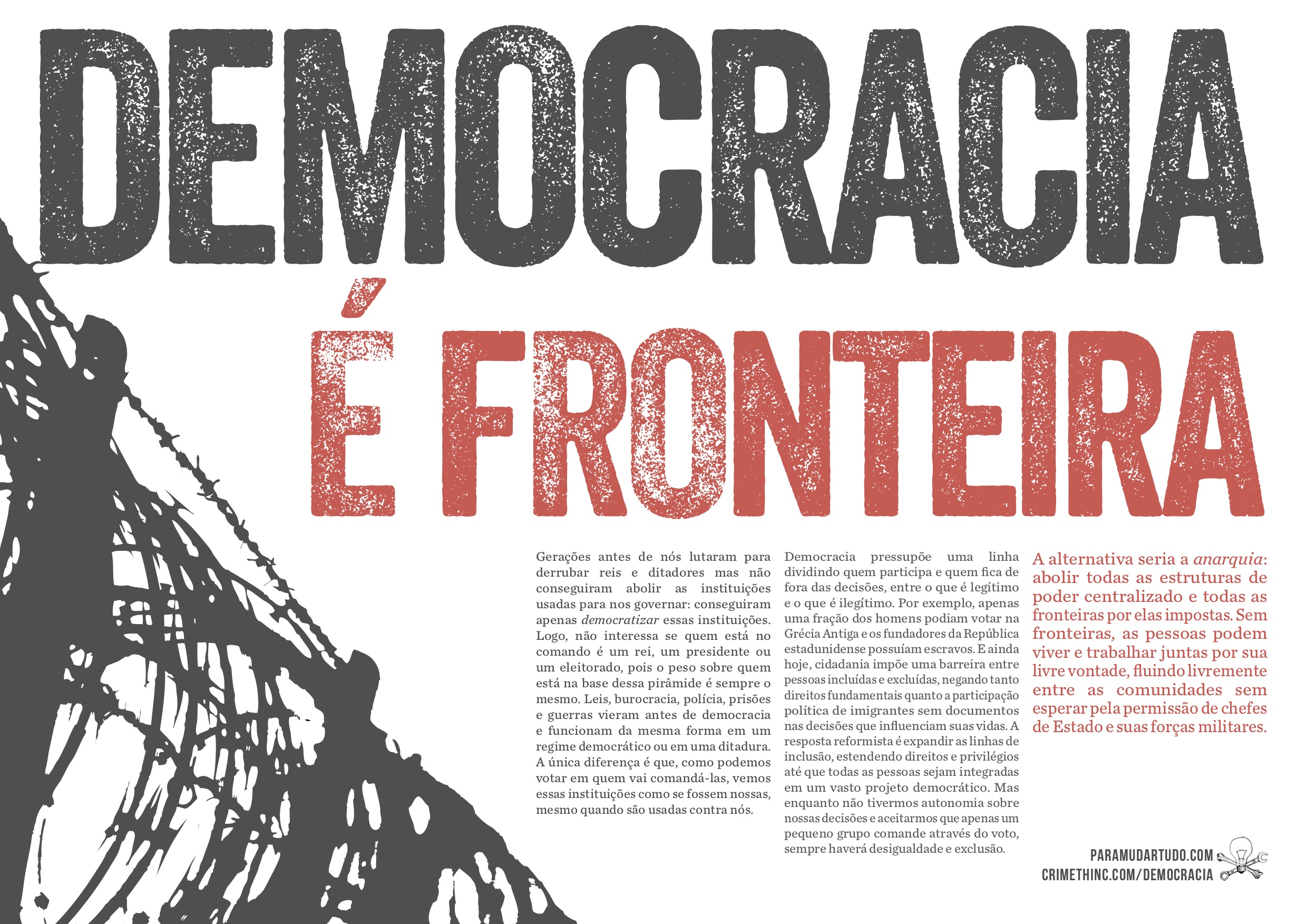 DEMOCRACIA

É FRONTEIRA

Gerações antes de nós lutaram para derrubar reis e ditadores mas não conseguiram abolir as instituições usadas para nos governar: conseguiram apenas democratizar essas instituições. Logo, não interessa se quem está no comando é um rei, um presidente ou um eleitorado, pois o peso sobre quem está na base dessa pirâmide é sempre o mesmo. Leis, burocracia, polícia, prisões e guerras vieram antes de democracia e funcionam da mesma forma em um regime democrático ou em uma ditadura. A única diferença é que, como podemos votar em quem vai comandá-las, vemos essas instituições como se fossem nossas, mesmo quando são usadas contra nós.

Democracia pressupõe uma linha dividindo quem participa e quem fica de fora das decisões, entre o que é legítimo e o que é ilegítimo. Por exemplo, apenas uma fração dos homens podiam votar na Grécia Antiga e os fundadores da República estadunidense possuíam escravos. E ainda hoje, cidadania impõe uma barreira entre pessoas incluídas e excluídas, negando tanto direitos fundamentais quanto a participação política de imigrantes sem documentos nas decisões que influenciam suas vidas. A resposta reformista é expandir as linhas de inclusão, estendendo direitos e privilégios até que todas as pessoas sejam integradas em um vasto projeto democrático. Mas enquanto não tivermos autonomia sobre nossas decisões e aceitarmos que apenas um pequeno grupo comande através do voto, sempre haverá desigualdade e exclusão.

A alternativa seria a anarquia: abolir todas as estruturas de poder centralizado e todas as fronteiras por elas impostas. Sem fronteiras, as pessoas podem viver e trabalhar juntas por sua livre vontade, fluindo livremente entre as comunidades sem esperar pela permissão de chefes de Estado e suas forças militares.

PARAMUDARTUDO.COM
CRIMETHINC.COM/DEMOCRACIA